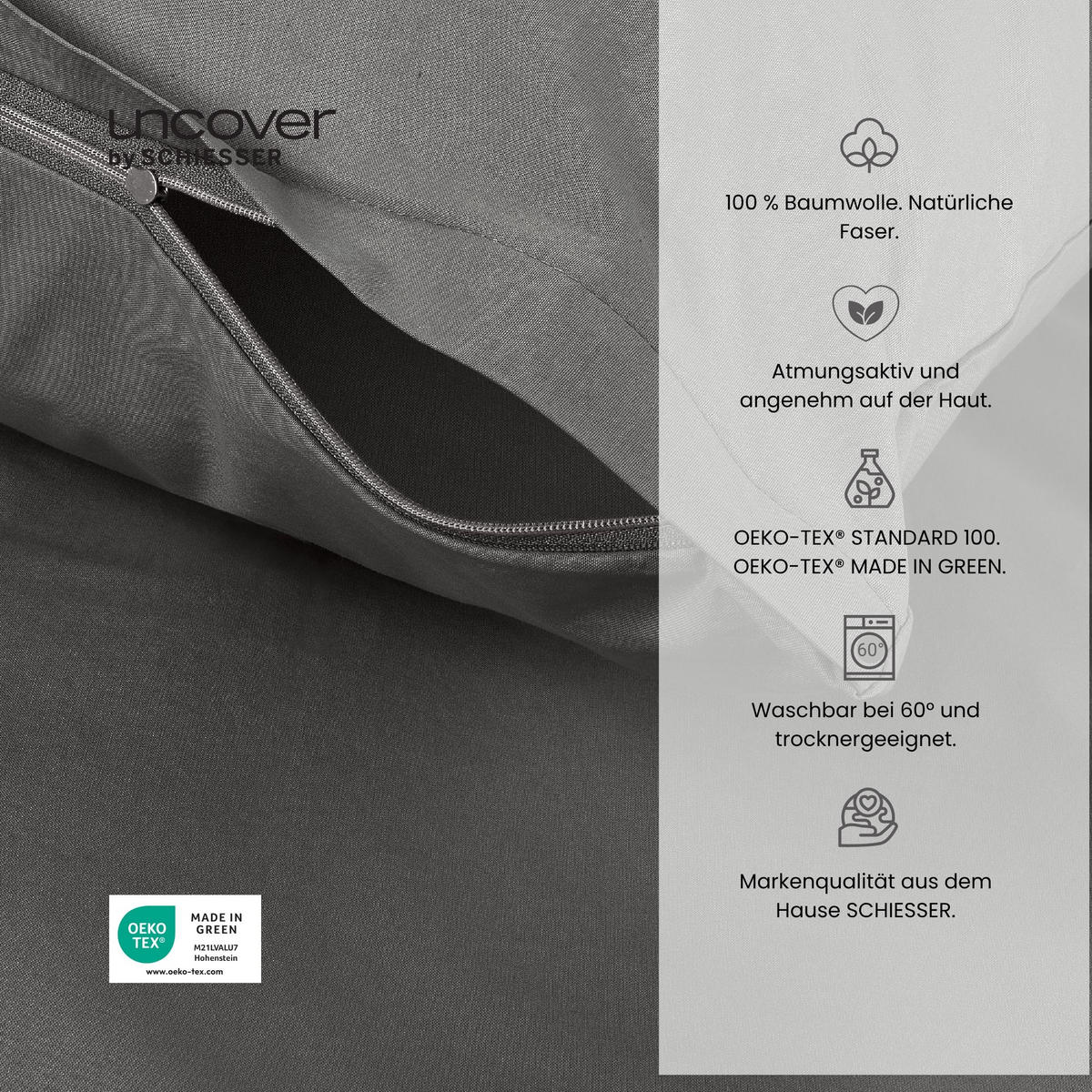 uncover
by SCHIESSER

OEKO TEX®
MADE IN GREEN
M21LVALU7
Hohenstein
www.oeko-tex.com

100 % Baumwolle. Natürliche Faser.

Atmungsaktiv und angenehm auf der Haut.

OEKO-TEX® STANDARD 100.
OEKO-TEX® MADE IN GREEN.

60°

Waschbar bei 60° und trocknergeeignet.

Markenqualität aus dem Hause SCHIESSER.